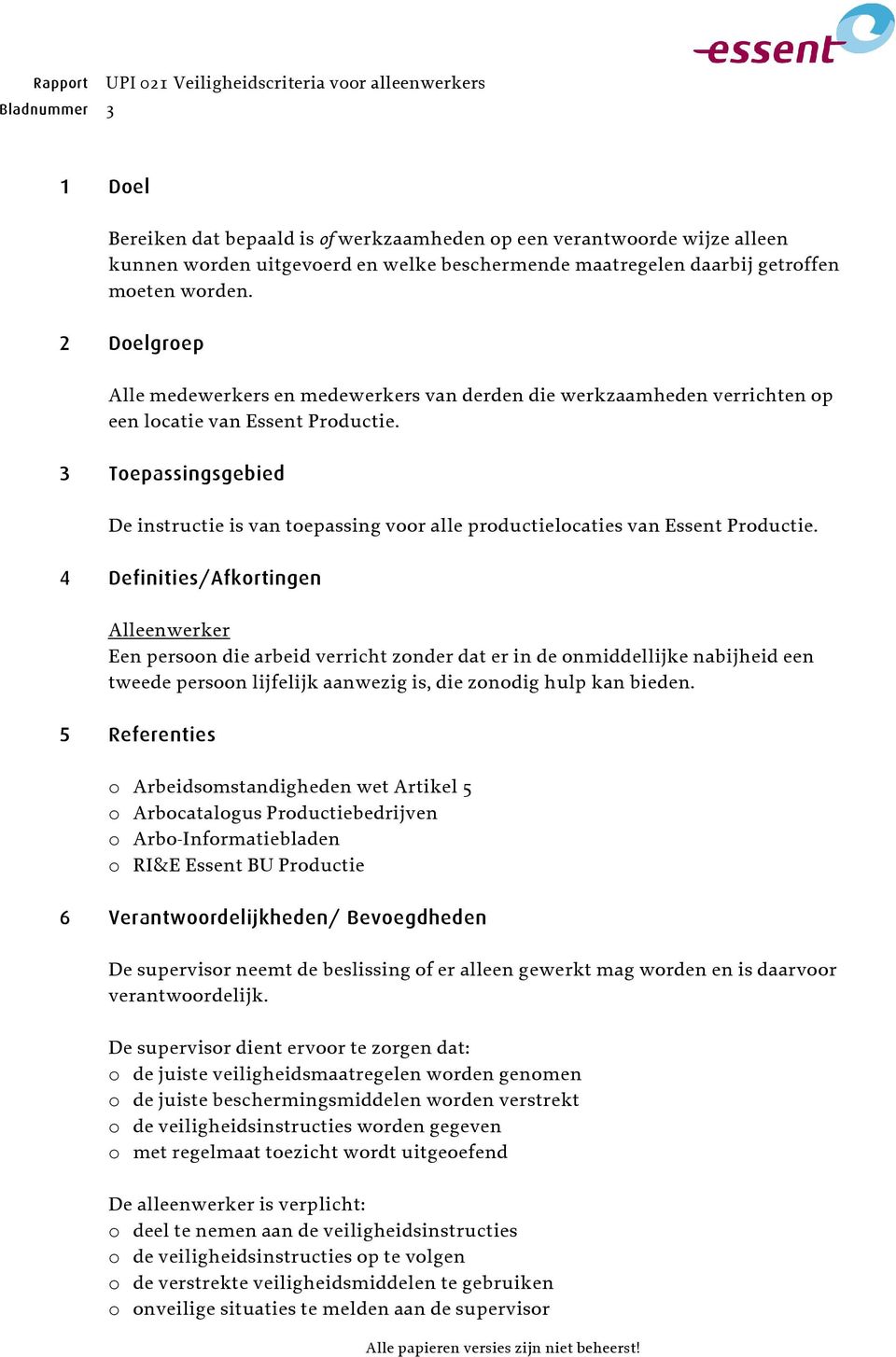 essent

Rapport UPI 021 Veiligheidscriteria voor alleenwerkers
Bladnummer 3

1 Doel

Bereiken dat bepaald is of werkzaamheden op een verantwoorde wijze alleen kunnen worden uitgevoerd en welke beschermende maatregelen daarbij getroffen moeten worden.

2 Doelgroep

Alle medewerkers en medewerkers van derden die werkzaamheden verrichten op een locatie van Essent Productie.

3 Toepassingsgebied

De instructie is van toepassing voor alle productielocaties van Essent Productie.

4 Definities/Afkortingen

Alleenwerker
Een persoon die arbeid verricht zonder dat er in de onmiddellijke nabijheid een tweede persoon lijfelijk aanwezig is, die zonodig hulp kan bieden.

5 Referenties

o Arbeidsomstandigheden wet Artikel 5
o Arbocatalogus Productiebedrijven
o Arbo-Informatiebladen
o RI&E Essent BU Productie

6 Verantwoordelijkheden/ Bevoegdheden

De supervisor neemt de beslissing of er alleen gewerkt mag worden en is daarvoor verantwoordelijk.

De supervisor dient ervoor te zorgen dat:
o de juiste veiligheidsmaatregelen worden genomen
o de juiste beschermingsmiddelen worden verstrekt
o de veiligheidsinstructies worden gegeven
o met regelmaat toezicht wordt uitgeoefend

De alleenwerker is verplicht:
o deel te nemen aan de veiligheidsinstructies
o de veiligheidsinstructies op te volgen
o de verstrekte veiligheidsmiddelen te gebruiken
o onveilige situaties te melden aan de supervisor

Alle papieren versies zijn niet beheerst!